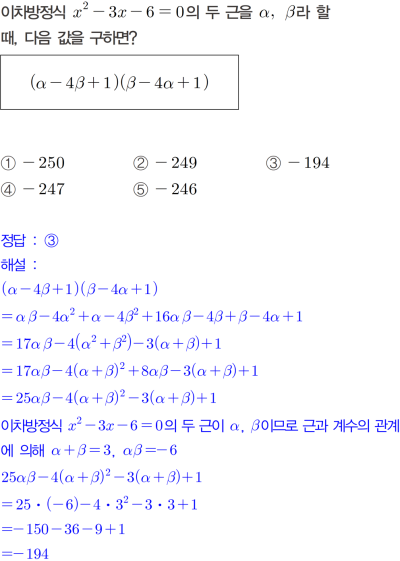 이차방정식 $x^2-3x-6=0$의 두 근을 $\alpha$, $\beta$라 할 때, 다음 값을 구하면?

$(\alpha-4\beta+1)(\beta-4\alpha+1)$

① $-250$ ② $-249$ ③ $-194$
④ $-247$ ⑤ $-246$

정답 : ③
해설 :
$(\alpha-4\beta+1)(\beta-4\alpha+1)$
$=\alpha\beta-4\alpha^2+\alpha-4\beta^2+16\alpha\beta-4\beta+\beta-4\alpha+1$
$=17\alpha\beta-4(\alpha^2+\beta^2)-3(\alpha+\beta)+1$
$=17\alpha\beta-4(\alpha+\beta)^2+8\alpha\beta-3(\alpha+\beta)+1$
$=25\alpha\beta-4(\alpha+\beta)^2-3(\alpha+\beta)+1$
이차방정식 $x^2-3x-6=0$의 두 근이 $\alpha$, $\beta$이므로 근과 계수의 관계에 의해 $\alpha+\beta=3$, $\alpha\beta=-6$
$25\alpha\beta-4(\alpha+\beta)^2-3(\alpha+\beta)+1$
$=25\cdot(-6)-4\cdot3^2-3\cdot3+1$
$=-150-36-9+1$
$=-194$